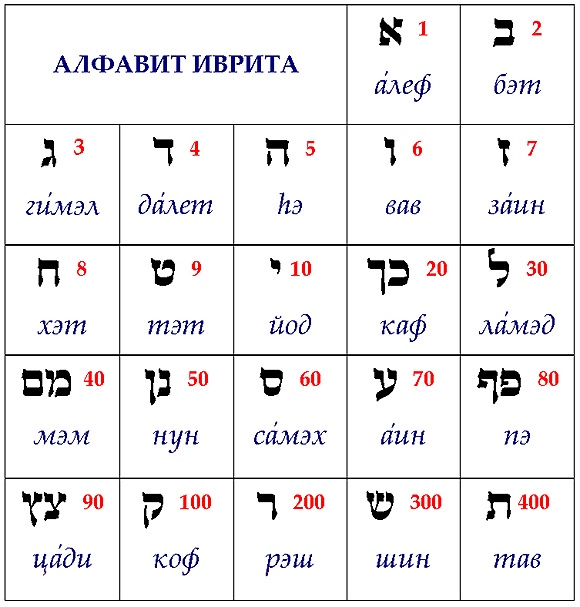 | АЛФАВИТ ИВРИТА | | | א 1 а́леф | ב 2 бэт |
|---|---|---|---|---|
| ג 3 ги́мэл | ד 4 да́лет | ה 5 hэ | ו 6 вав | ז 7 за́ин |
| ח 8 хэт | ט 9 тэт | י 10 йод | כך 20 каф | ל 30 ла́мэд |
| מם 40 мэм | נן 50 нун | ס 60 са́мэх | ע 70 а́ин | פף 80 пэ |
| צץ 90 ца́ди | ק 100 коф | ר 200 рэш | ש 300 шин | ת 400 тав |